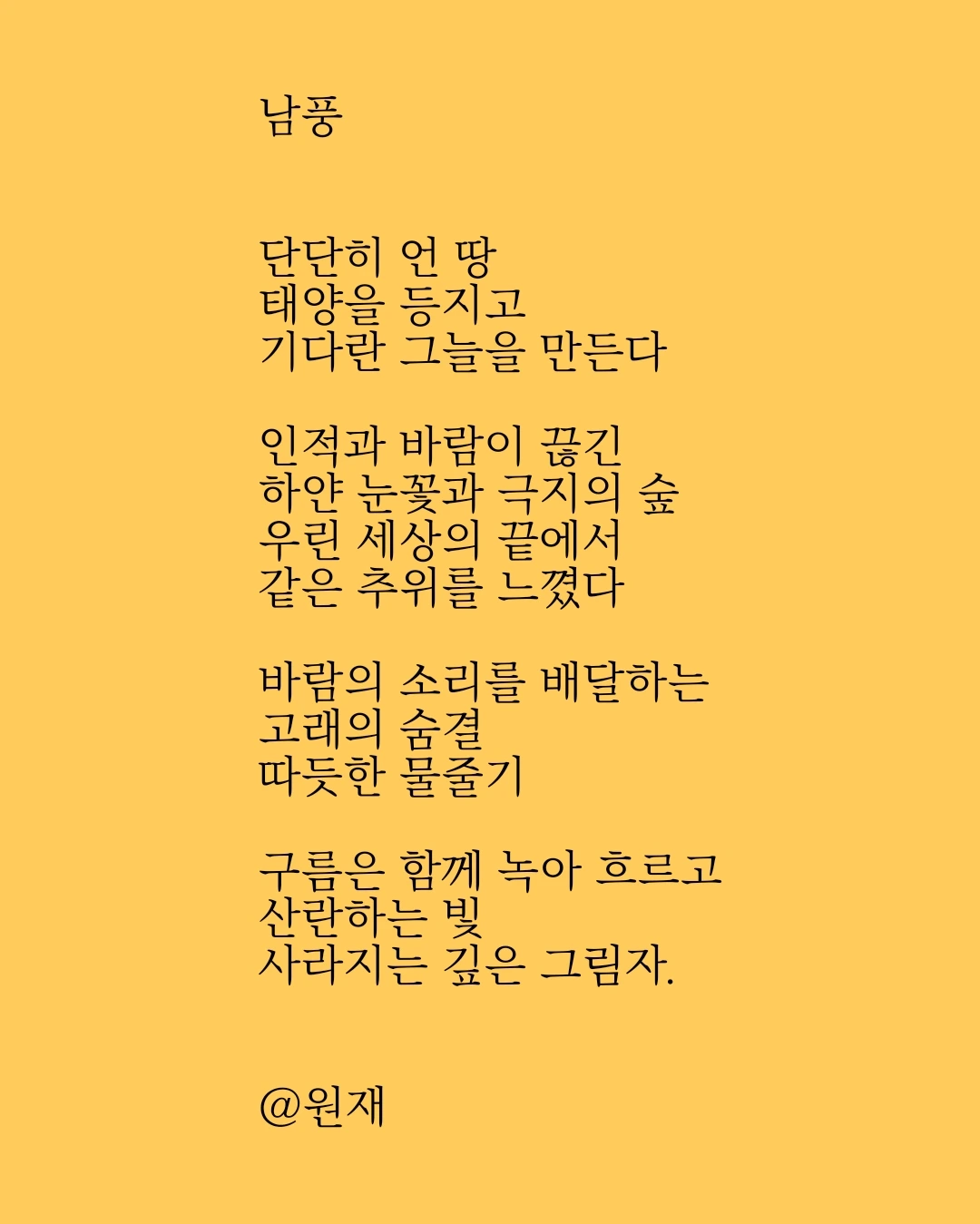 남풍

단단히 언 땅
태양을 등지고
기다란 그늘을 만든다

인적과 바람이 끊긴
하얀 눈꽃과 극지의 숲
우린 세상의 끝에서
같은 추위를 느꼈다

바람의 소리를 배달하는
고래의 숨결
따듯한 물줄기

구름은 함께 녹아 흐르고
산란하는 빛
사라지는 깊은 그림자.

@원재